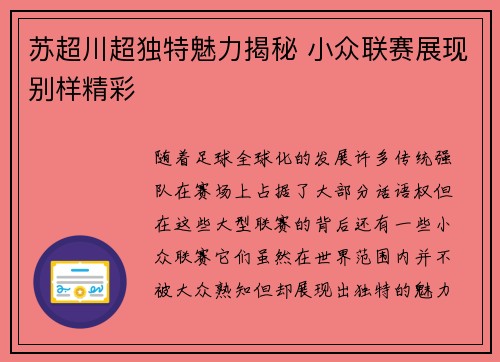 苏超川超独特魅力揭秘 小众联赛展现别样精彩

随着足球全球化的发展许多传统强队在赛场上占据了大部分话语权但在这些大型联赛的背后还有一些小众联赛它们虽然在世界范围内并不被大众熟知但却展现出独特的魅力